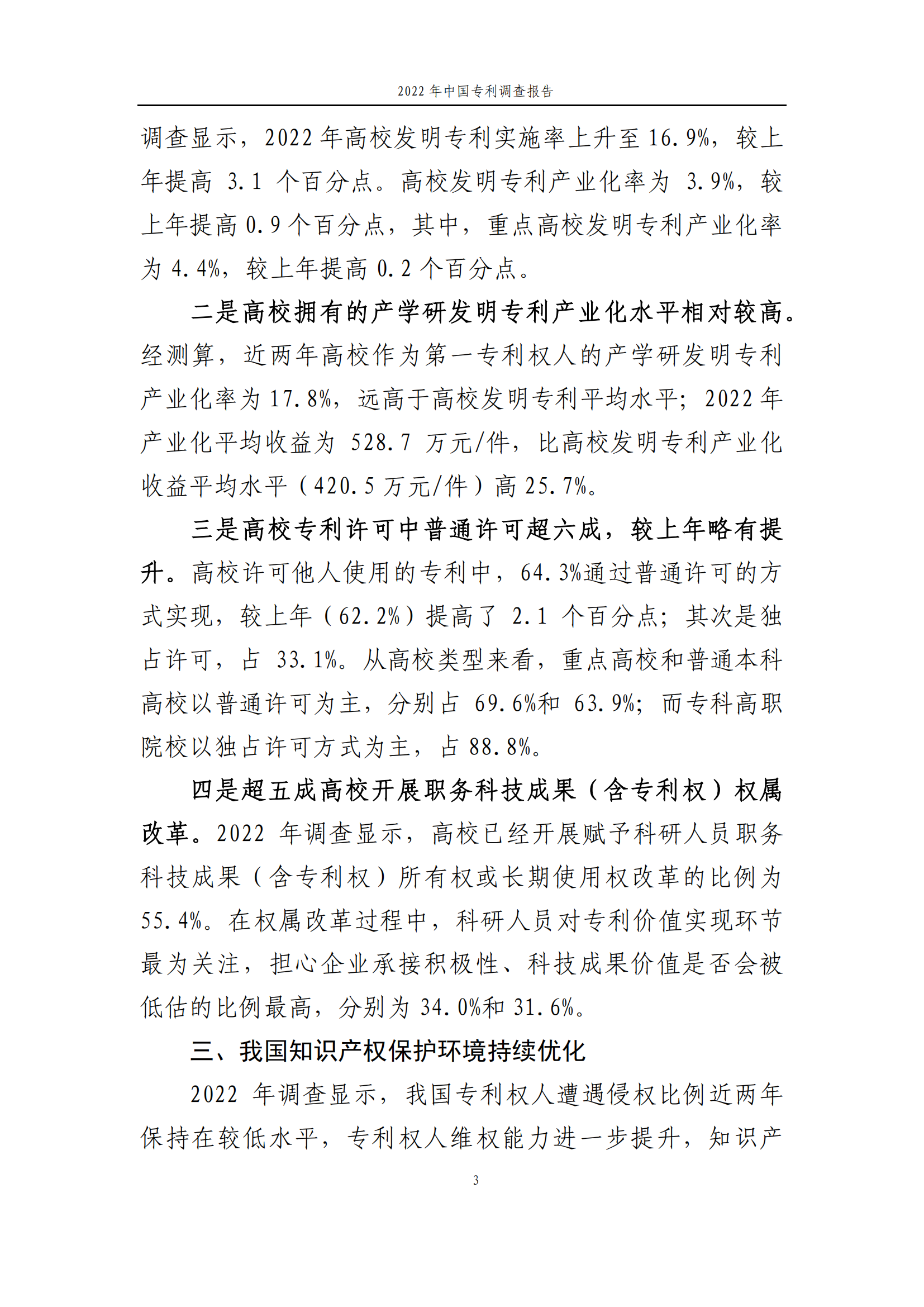 2022 年中国专利调查报告

调查显示，2022 年高校发明专利实施率上升至 16.9%，较上年提高 3.1 个百分点。高校发明专利产业化率为 3.9%，较上年提高 0.9 个百分点，其中，重点高校发明专利产业化率为 4.4%，较上年提高 0.2 个百分点。

二是高校拥有的产学研发明专利产业化水平相对较高。经测算，近两年高校作为第一专利权人的产学研发明专利产业化率为 17.8%，远高于高校发明专利平均水平；2022 年产业化平均收益为 528.7 万元/件，比高校发明专利产业化收益平均水平（420.5 万元/件）高 25.7%。

三是高校专利许可中普通许可超六成，较上年略有提升。高校许可他人使用的专利中，64.3%通过普通许可的方式实现，较上年（62.2%）提高了 2.1 个百分点；其次是独占许可，占 33.1%。从高校类型来看，重点高校和普通本科高校以普通许可为主，分别占 69.6%和 63.9%；而专科高职院校以独占许可方式为主，占 88.8%。

四是超五成高校开展职务科技成果（含专利权）权属改革。2022 年调查显示，高校已经开展赋予科研人员职务科技成果（含专利权）所有权或长期使用权改革的比例为 55.4%。在权属改革过程中，科研人员对专利价值实现环节最为关注，担心企业承接积极性、科技成果价值是否会被低估的比例最高，分别为 34.0%和 31.6%。

三、我国知识产权保护环境持续优化

2022 年调查显示，我国专利权人遭遇侵权比例近两年保持在较低水平，专利权人维权能力进一步提升，知识产

3